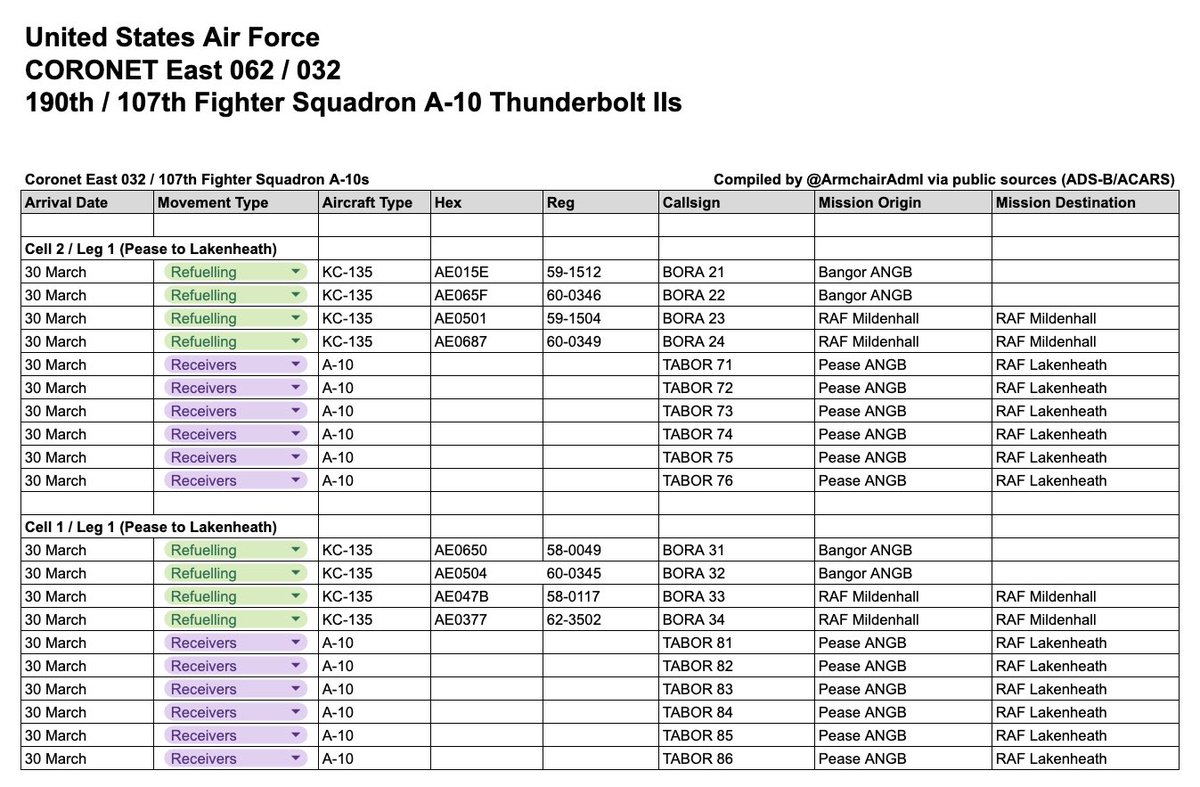 United States Air Force
CORONET East 062 / 032
190th / 107th Fighter Squadron A-10 Thunderbolt IIs

Coronet East 032 / 107th Fighter Squadron A-10s

Compiled by @ArmchairAdml via public sources (ADS-B/ACARS)

| Arrival Date | Movement Type | Aircraft Type | Hex | Reg | Callsign | Mission Origin | Mission Destination |
|---|---|---|---|---|---|---|---|
| | | | | | | | |
| Cell 2 / Leg 1 (Pease to Lakenheath) | | | | | | | |
| 30 March | Refuelling | KC-135 | AE015E | 59-1512 | BORA 21 | Bangor ANGB | |
| 30 March | Refuelling | KC-135 | AE065F | 60-0346 | BORA 22 | Bangor ANGB | |
| 30 March | Refuelling | KC-135 | AE0501 | 59-1504 | BORA 23 | RAF Mildenhall | RAF Mildenhall |
| 30 March | Refuelling | KC-135 | AE0687 | 60-0349 | BORA 24 | RAF Mildenhall | RAF Mildenhall |
| 30 March | Receivers | A-10 | | | TABOR 71 | Pease ANGB | RAF Lakenheath |
| 30 March | Receivers | A-10 | | | TABOR 72 | Pease ANGB | RAF Lakenheath |
| 30 March | Receivers | A-10 | | | TABOR 73 | Pease ANGB | RAF Lakenheath |
| 30 March | Receivers | A-10 | | | TABOR 74 | Pease ANGB | RAF Lakenheath |
| 30 March | Receivers | A-10 | | | TABOR 75 | Pease ANGB | RAF Lakenheath |
| 30 March | Receivers | A-10 | | | TABOR 76 | Pease ANGB | RAF Lakenheath |
| | | | | | | | |
| Cell 1 / Leg 1 (Pease to Lakenheath) | | | | | | | |
| 30 March | Refuelling | KC-135 | AE0650 | 58-0049 | BORA 31 | Bangor ANGB | |
| 30 March | Refuelling | KC-135 | AE0504 | 60-0345 | BORA 32 | Bangor ANGB | |
| 30 March | Refuelling | KC-135 | AE047B | 58-0117 | BORA 33 | RAF Mildenhall | RAF Mildenhall |
| 30 March | Refuelling | KC-135 | AE0377 | 62-3502 | BORA 34 | RAF Mildenhall | RAF Mildenhall |
| 30 March | Receivers | A-10 | | | TABOR 81 | Pease ANGB | RAF Lakenheath |
| 30 March | Receivers | A-10 | | | TABOR 82 | Pease ANGB | RAF Lakenheath |
| 30 March | Receivers | A-10 | | | TABOR 83 | Pease ANGB | RAF Lakenheath |
| 30 March | Receivers | A-10 | | | TABOR 84 | Pease ANGB | RAF Lakenheath |
| 30 March | Receivers | A-10 | | | TABOR 85 | Pease ANGB | RAF Lakenheath |
| 30 March | Receivers | A-10 | | | TABOR 86 | Pease ANGB | RAF Lakenheath |